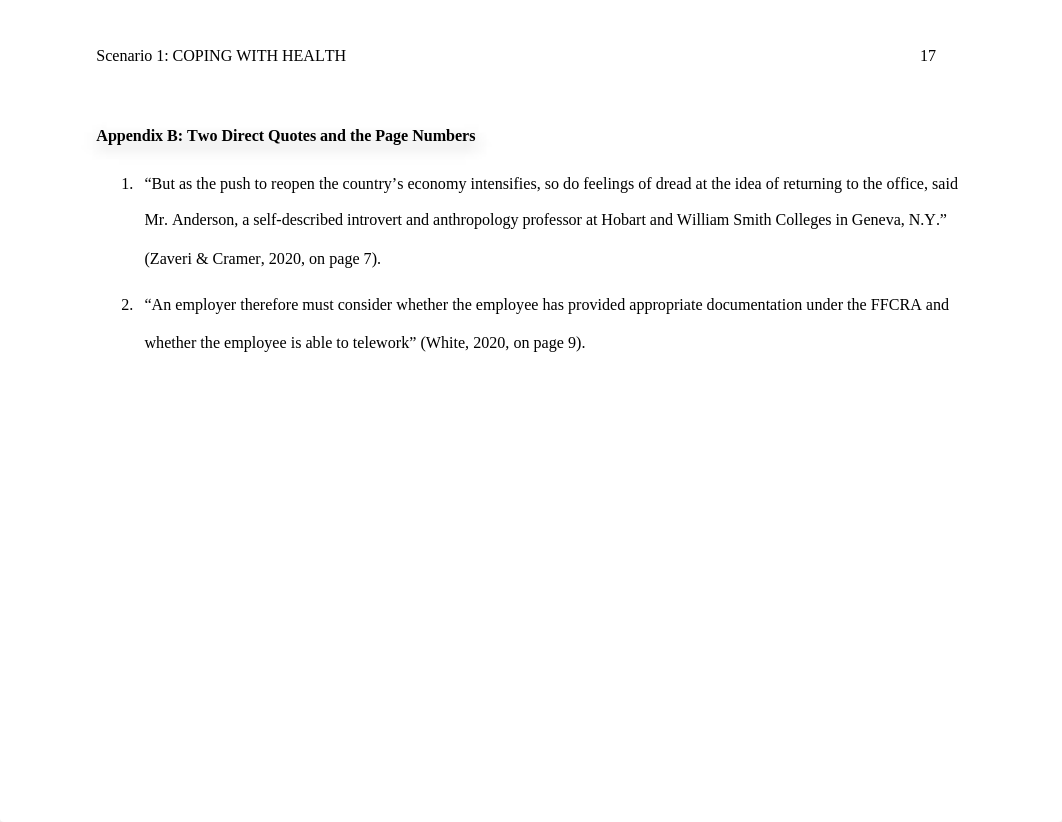 Scenario 1: COPING WITH HEALTH 17

Appendix B: Two Direct Quotes and the Page Numbers

1. “But as the push to reopen the country’s economy intensifies, so do feelings of dread at the idea of returning to the office, said Mr. Anderson, a self-described introvert and anthropology professor at Hobart and William Smith Colleges in Geneva, N.Y.” (Zaveri & Cramer, 2020, on page 7).

2. “An employer therefore must consider whether the employee has provided appropriate documentation under the FFCRA and whether the employee is able to telework” (White, 2020, on page 9).